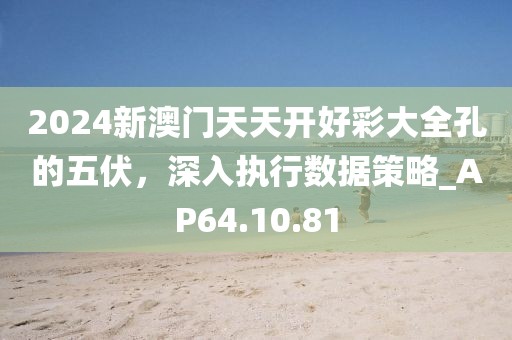 2024新澳门天天开好彩大全孔的五伏，深入执行数据策略_AP64.10.81